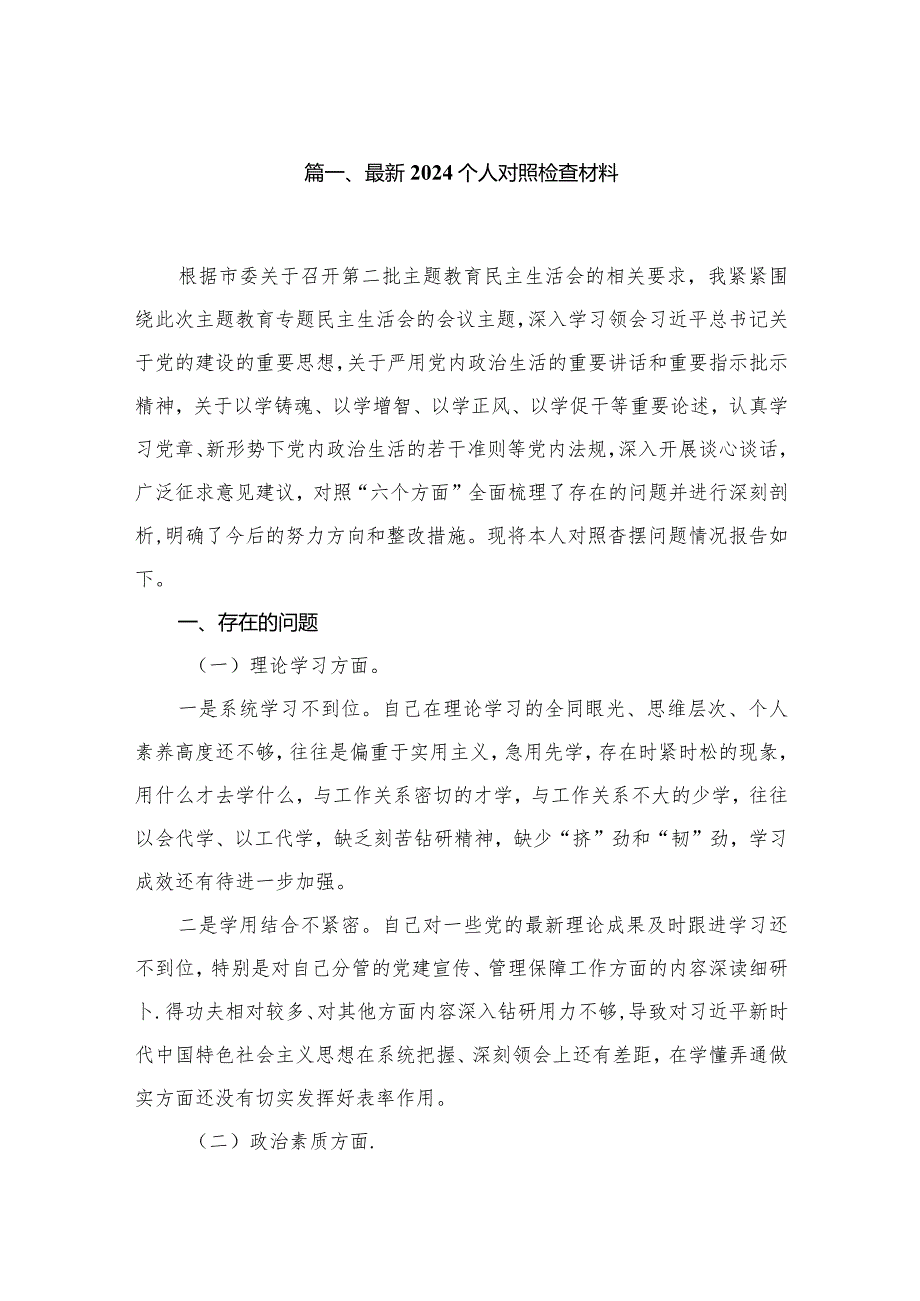 篇一、最新2024个人对照检查材料

根据市委关于召开第二批主题教育民主生活会的相关要求，我紧紧围绕此次主题教育专题民主生活会的会议主题，深入学习领会习近平总书记关于党的建设的重要思想，关于严用党内政治生活的重要讲话和重要指示批示精神，关于以学铸魂、以学增智、以学正风、以学促干等重要论述，认真学习党章、新形势下党内政治生活的若干准则等党内法规，深入开展谈心谈话，广泛征求意见建议，对照“六个方面”全面梳理了存在的问题并进行深刻剖析，明确了今后的努力方向和整改措施。现将本人对照杳摆问题情况报告如下。

一、存在的问题

（一）理论学习方面。

一是系统学习不到位。自己在理论学习的全同眼光、思维层次、个人素养高度还不够，往往是偏重于实用主义，急用先学，存在时紧时松的现象，用什么才去学什么，与工作关系密切的才学，与工作关系不大的少学，往往以会代学、以工代学，缺乏刻苦钻研精神，缺少“挤”劲和“韧”劲，学习成效还有待进一步加强。

二是学用结合不紧密。自己对一些党的最新理论成果及时跟进学习还不到位，特别是对自己分管的党建宣传、管理保障工作方面的内容深读细研卜.得功夫相对较多、对其他方面内容深入钻研用力不够，导致对习近平新时代中国特色社会主义思想在系统把握、深刻领会上还有差距，在学懂弄通做实方面还没有切实发挥好表率作用。

（二）政治素质方面.